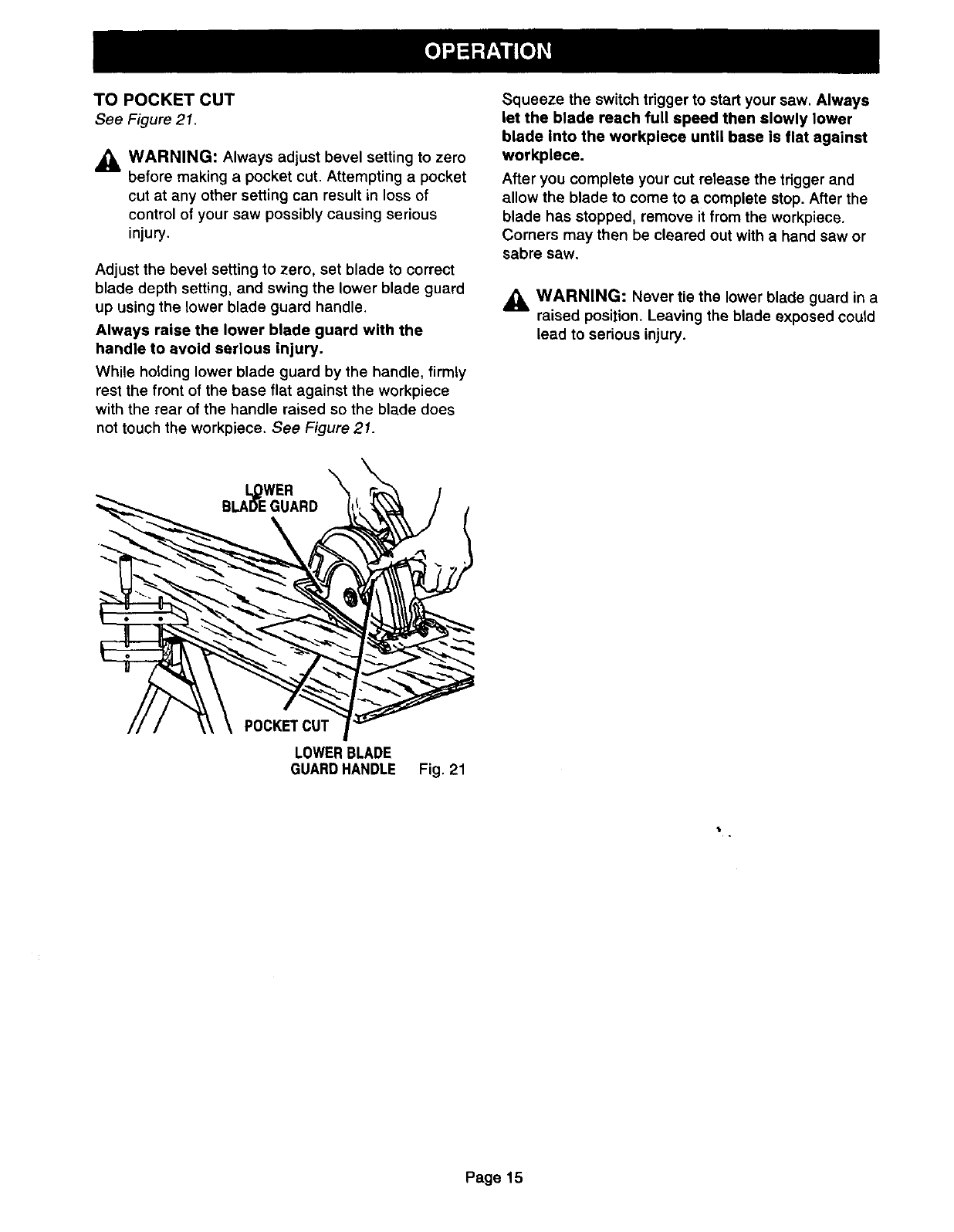 OPERATION

TO POCKET CUT
See Figure 21.

WARNING: Always adjust bevel setting to zero before making a pocket cut. Attempting a pocket cut at any other setting can result in loss of control of your saw possibly causing serious injury.

Adjust the bevel setting to zero, set blade to correct blade depth setting, and swing the lower blade guard up using the lower blade guard handle.

Always raise the lower blade guard with the handle to avoid serious injury.

While holding lower blade guard by the handle, firmly rest the front of the base flat against the workpiece with the rear of the handle raised so the blade does not touch the workpiece. See Figure 21.

LOWER BLADE GUARD

POCKET CUT

LOWER BLADE GUARD HANDLE

Fig. 21

Squeeze the switch trigger to start your saw. Always let the blade reach full speed then slowly lower blade into the workpiece until base is flat against workpiece.

After you complete your cut release the trigger and allow the blade to come to a complete stop. After the blade has stopped, remove it from the workpiece. Corners may then be cleared out with a hand saw or sabre saw.

WARNING: Never tie the lower blade guard in a raised position. Leaving the blade exposed could lead to serious injury.

Page 15